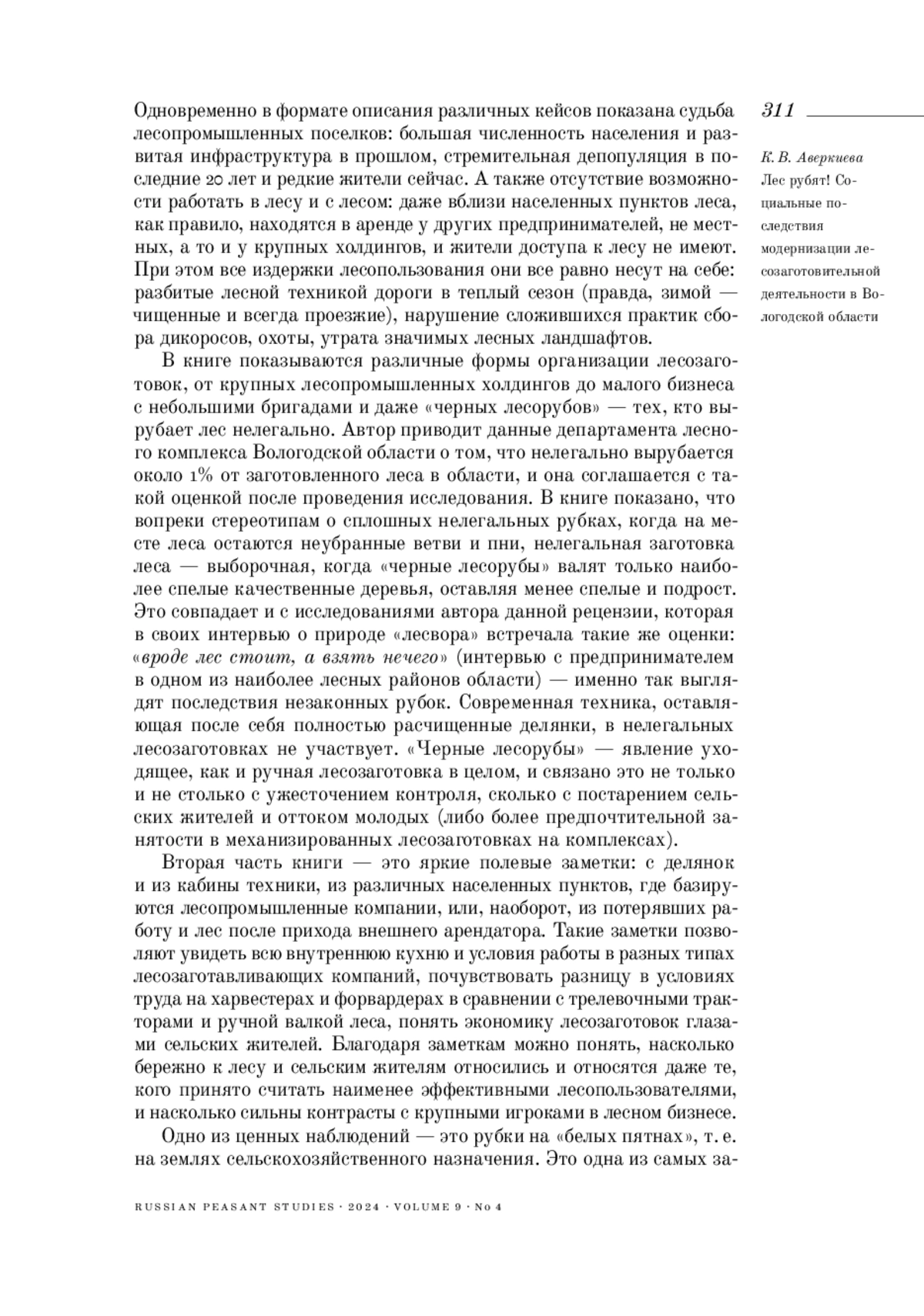 311

К. В. Аверкиева
Лес рубят! Социальные последствия модернизации лесозаготовительной деятельности в Вологодской области

Одновременно в формате описания различных кейсов показана судьба лесопромышленных поселков: большая численность населения и развитая инфраструктура в прошлом, стремительная депопуляция в последние 20 лет и редкие жители сейчас. А также отсутствие возможности работать в лесу и с лесом: даже вблизи населенных пунктов леса, как правило, находятся в аренде у других предпринимателей, не местных, а то и у крупных холдингов, и жители доступа к лесу не имеют. При этом все издержки лесопользования они все равно несут на себе: разбитые лесной техникой дороги в теплый сезон (правда, зимой — чищенные и всегда проезжие), нарушение сложившихся практик сбора дикоросов, охоты, утрата значимых лесных ландшафтов.

В книге показываются различные формы организации лесозаготовок, от крупных лесопромышленных холдингов до малого бизнеса с небольшими бригадами и даже «черных лесорубов» — тех, кто вырубает лес нелегально. Автор приводит данные департамента лесного комплекса Вологодской области о том, что нелегально вырубается около 1% от заготовленного леса в области, и она соглашается с такой оценкой после проведения исследования. В книге показано, что вопреки стереотипам о сплошных нелегальных рубках, когда на месте леса остаются неубранные ветви и пни, нелегальная заготовка леса — выборочная, когда «черные лесорубы» валят только наиболее спелые качественные деревья, оставляя менее спелые и подрост. Это совпадает и с исследованиями автора данной рецензии, которая в своих интервью о природе «лесвора» встречала такие же оценки: «вроде лес стоит, а взять нечего» (интервью с предпринимателем в одном из наиболее лесных районов области) — именно так выглядят последствия незаконных рубок. Современная техника, оставляющая после себя полностью расчищенные делянки, в нелегальных лесозаготовках не участвует. «Черные лесорубы» — явление уходящее, как и ручная лесозаготовка в целом, и связано это не только и не столько с ужесточением контроля, сколько с постарением сельских жителей и оттоком молодых (либо более предпочтительной занятости в механизированных лесозаготовках на комплексах).

Вторая часть книги — это яркие полевые заметки: с делянок и из кабины техники, из различных населенных пунктов, где базируются лесопромышленные компании, или, наоборот, из потерявших работу и лес после прихода внешнего арендатора. Такие заметки позволяют увидеть всю внутреннюю кухню и условия работы в разных типах лесозаготавливающих компаний, почувствовать разницу в условиях труда на харвестерах и форвардерах в сравнении с трелевочными тракторами и ручной валкой леса, понять экономику лесозаготовок глазами сельских жителей. Благодаря заметкам можно понять, насколько бережно к лесу и сельским жителям относились и относятся даже те, кого принято считать наименее эффективными лесопользователями, и насколько сильны контрасты с крупными игроками в лесном бизнесе.

Одно из ценных наблюдений — это рубки на «белых пятнах», т. е. на землях сельскохозяйственного назначения. Это одна из самых за-

RUSSIAN PEASANT STUDIES · 2024 · VOLUME 9 · No 4